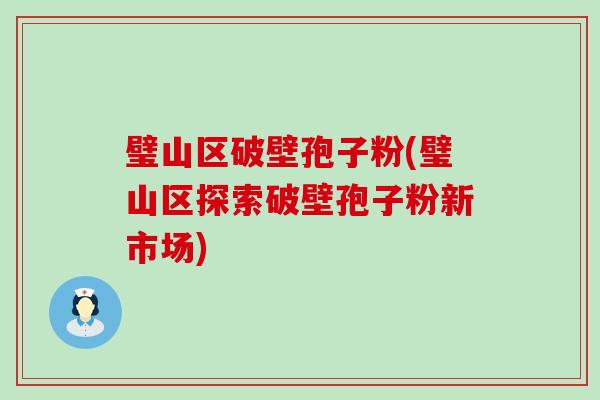 璧山区破壁孢子粉(璧山区探索破壁孢子粉新市场)